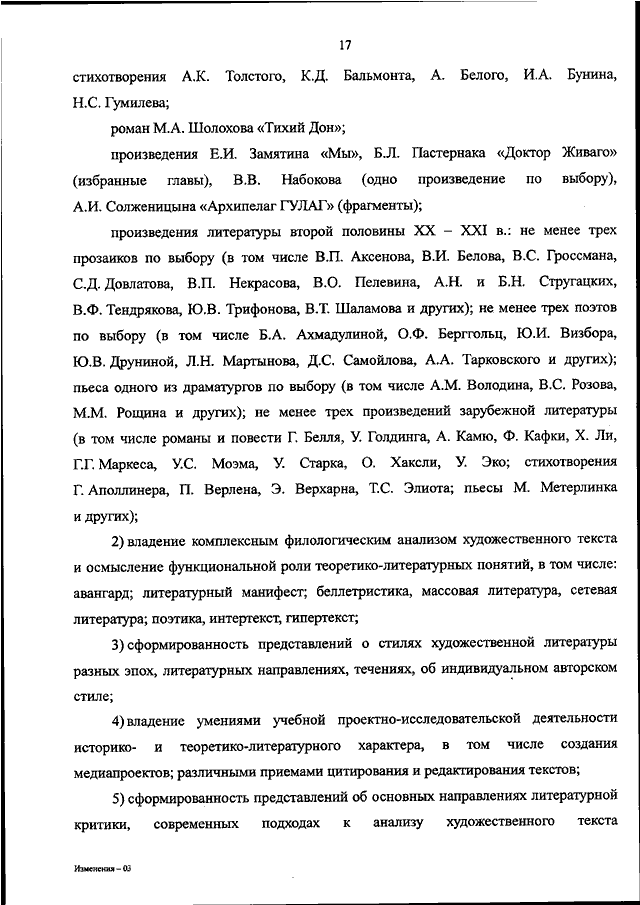 17

стихотворения А.К. Толстого, К.Д. Бальмонта, А. Белого, И.А. Бунина, Н.С. Гумилева;

роман М.А. Шолохова «Тихий Дон»;

произведения Е.И. Замятина «Мы», Б.Л. Пастернака «Доктор Живаго» (избранные главы), В.В. Набокова (одно произведение по выбору), А.И. Солженицына «Архипелаг ГУЛАГ» (фрагменты);

произведения литературы второй половины XX – XXI в.: не менее трех прозаиков по выбору (в том числе В.П. Аксенова, В.И. Белова, В.С. Гроссмана, С.Д. Довлатова, В.П. Некрасова, В.О. Пелевина, А.Н. и Б.Н. Стругацких, В.Ф. Тендрякова, Ю.В. Трифонова, В.Т. Шаламова и других); не менее трех поэтов по выбору (в том числе Б.А. Ахмадулиной, О.Ф. Берггольц, Ю.И. Визбора, Ю.В. Друниной, Л.Н. Мартынова, Д.С. Самойлова, А.А. Тарковского и других); пьеса одного из драматургов по выбору (в том числе А.М. Володина, В.С. Розова, М.М. Рощина и других); не менее трех произведений зарубежной литературы (в том числе романы и повести Г. Белля, У. Голдинга, А. Камю, Ф. Кафки, Х. Ли, Г.Г. Маркеса, У.С. Моэма, У. Старка, О. Хаксли, У. Эко; стихотворения Г. Аполлинера, П. Верлена, Э. Верхарна, Т.С. Элиота; пьесы М. Метерлинка и других);

2) владение комплексным филологическим анализом художественного текста и осмысление функциональной роли теоретико-литературных понятий, в том числе: авангард; литературный манифест; беллетристика, массовая литература, сетевая литература; поэтика, интертекст, гипертекст;

3) сформированность представлений о стилях художественной литературы разных эпох, литературных направлениях, течениях, об индивидуальном авторском стиле;

4) владение умениями учебной проектно-исследовательской деятельности историко- и теоретико-литературного характера, в том числе создания медиапроектов; различными приемами цитирования и редактирования текстов;

5) сформированность представлений об основных направлениях литературной критики, современных подходах к анализу художественного текста

Изменения – 03